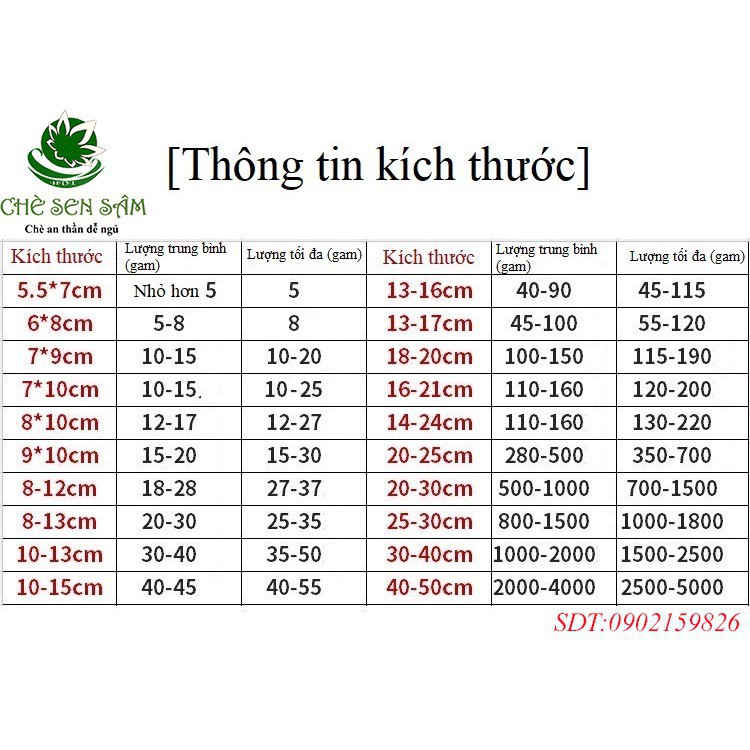 CHÈ SEN SÂM
Chè an thần dễ ngủ

[Thông tin kích thước]

| Kích thước | Lượng trung bình (gam) | Lượng tối đa (gam) | Kích thước | Lượng trung bình (gam) | Lượng tối đa (gam) |
|---|---|---|---|---|---|
| 5.5*7cm | Nhỏ hơn 5 | 5 | 13-16cm | 40-90 | 45-115 |
| 6*8cm | 5-8 | 8 | 13-17cm | 45-100 | 55-120 |
| 7*9cm | 10-15 | 10-20 | 18-20cm | 100-150 | 115-190 |
| 7*10cm | 10-15. | 10-25 | 16-21cm | 110-160 | 120-200 |
| 8*10cm | 12-17 | 12-27 | 14-24cm | 110-160 | 130-220 |
| 9*10cm | 15-20 | 15-30 | 20-25cm | 280-500 | 350-700 |
| 8-12cm | 18-28 | 27-37 | 20-30cm | 500-1000 | 700-1500 |
| 8-13cm | 20-30 | 25-35 | 25-30cm | 800-1500 | 1000-1800 |
| 10-13cm | 30-40 | 35-50 | 30-40cm | 1000-2000 | 1500-2500 |
| 10-15cm | 40-45 | 40-55 | 40-50cm | 2000-4000 | 2500-5000 |

SDT:0902159826